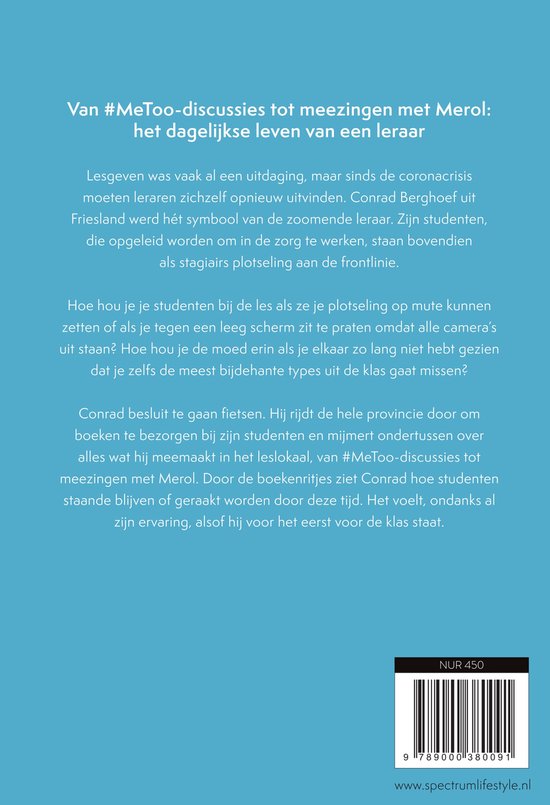 Van #MeToo-discussies tot meezingen met Merol: het dagelijkse leven van een leraar

Lesgeven was vaak al een uitdaging, maar sinds de coronacrisis moeten leraren zichzelf opnieuw uitvinden. Conrad Berghoef uit Friesland werd hét symbool van de zoomende leraar. Zijn studenten, die opgeleid worden om in de zorg te werken, staan bovendien als stagiairs plotseling aan de frontlinie.

Hoe hou je je studenten bij de les als ze je plotseling op mute kunnen zetten of als je tegen een leeg scherm zit te praten omdat alle camera's uit staan? Hoe hou je de moed erin als je elkaar zo lang niet hebt gezien dat je zelfs de meest bijdehante types uit de klas gaat missen?

Conrad besluit te gaan fietsen. Hij rijdt de hele provincie door om boeken te bezorgen bij zijn studenten en mijmert ondertussen over alles wat hij meemaakt in het leslokaal, van #MeToo-discussies tot meezingen met Merol. Door de boekenritjes ziet Conrad hoe studenten staande blijven of geraakt worden door deze tijd. Het voelt, ondanks al zijn ervaring, alsof hij voor het eerst voor de klas staat.

NUR 450

9 789000 380091

www.spectrumlifestyle.nl